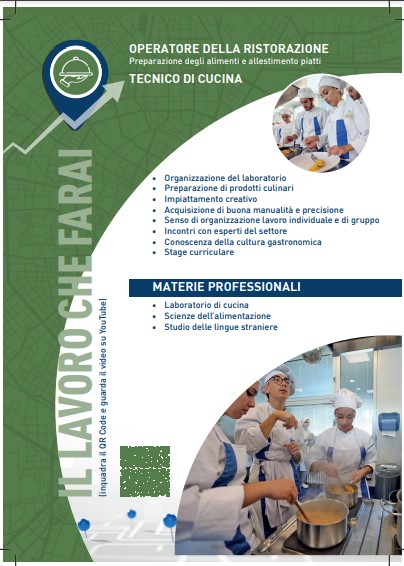 OPERATORE DELLA RISTORAZIONE
Preparazione degli alimenti e allestimento piatti

TECNICO DI CUCINA

IL LAVORO CHE FARAI
(inquadra il QR Code e guarda il video su YouTube)

- Organizzazione del laboratorio
- Preparazione di prodotti culinari
- Impiattamento creativo
- Acquisizione di buona manualità e precisione
- Senso di organizzazione lavoro individuale e di gruppo
- Incontri con esperti del settore
- Conoscenza della cultura gastronomica
- Stage curriculare

MATERIE PROFESSIONALI

- Laboratorio di cucina
- Scienze dell'alimentazione
- Studio delle lingue straniere